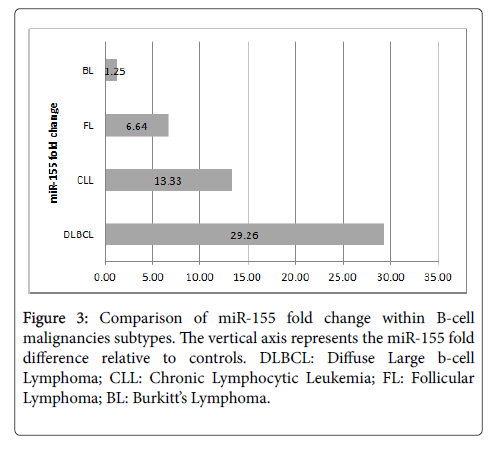 miR-155 fold change

BL 1.25

FL 6.64

CLL 13.33

DLBCL 29.26

0.00 5.00 10.00 15.00 20.00 25.00 30.00 35.00

Figure 3: Comparison of miR-155 fold change within B-cell malignancies subtypes. The vertical axis represents the miR-155 fold difference relative to controls. DLBCL: Diffuse Large b-cell Lymphoma; CLL: Chronic Lymphocytic Leukemia; FL: Follicular Lymphoma; BL: Burkitt's Lymphoma.